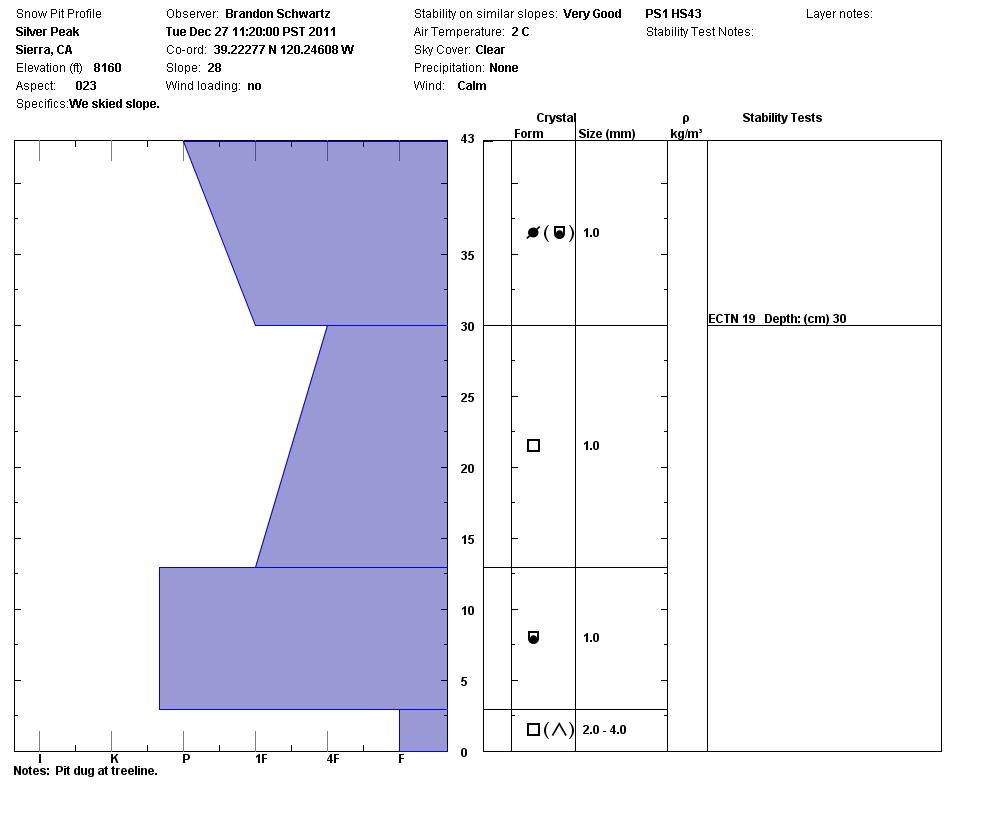 Snow Pit Profile
Silver Peak
Sierra, CA
Elevation (ft) 8160
Aspect: 023
Specifics: We skied slope.

Observer: Brandon Schwartz
Tue Dec 27 11:20:00 PST 2011
Co-ord: 39.22277 N 120.24608 W
Slope: 28
Wind loading: no

Stability on similar slopes: Very Good
Air Temperature: 2 C
Sky Cover: Clear
Precipitation: None
Wind: Calm

PS1 HS43
Stability Test Notes:

Layer notes:

Crystal
Form Size (mm)
ρ
kg/m³
Stability Tests

43
35
30
25
20
15
10
5
0

1.0
ECTN 19 Depth: (cm) 30
1.0
1.0
2.0 - 4.0

I K P 1F 4F F
Notes: Pit dug at treeline.